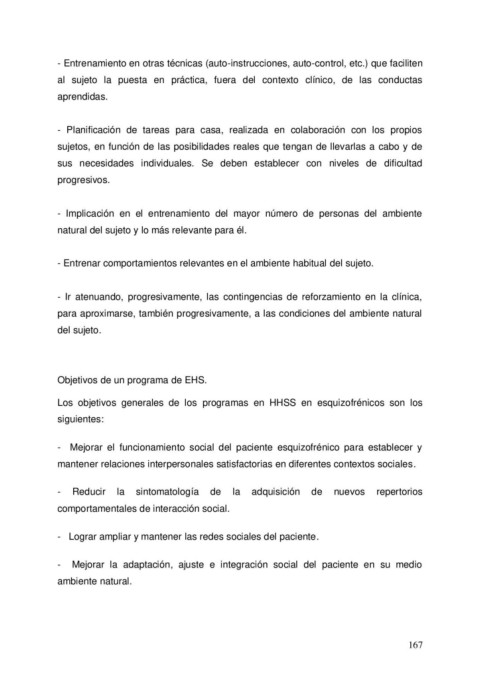 - Entrenamiento en otras técnicas (auto-instrucciones, auto-control, etc.) que faciliten al sujeto la puesta en práctica, fuera del contexto clínico, de las conductas aprendidas.

- Planificación de tareas para casa, realizada en colaboración con los propios sujetos, en función de las posibilidades reales que tengan de llevarlas a cabo y de sus necesidades individuales. Se deben establecer con niveles de dificultad progresivos.

- Implicación en el entrenamiento del mayor número de personas del ambiente natural del sujeto y lo más relevante para él.

- Entrenar comportamientos relevantes en el ambiente habitual del sujeto.

- Ir atenuando, progresivamente, las contingencias de reforzamiento en la clínica, para aproximarse, también progresivamente, a las condiciones del ambiente natural del sujeto.

Objetivos de un programa de EHS.

Los objetivos generales de los programas en HHSS en esquizofrénicos son los siguientes:

- Mejorar el funcionamiento social del paciente esquizofrénico para establecer y mantener relaciones interpersonales satisfactorias en diferentes contextos sociales.

- Reducir la sintomatología de la adquisición de nuevos repertorios comportamentales de interacción social.

- Lograr ampliar y mantener las redes sociales del paciente.

- Mejorar la adaptación, ajuste e integración social del paciente en su medio ambiente natural.

167